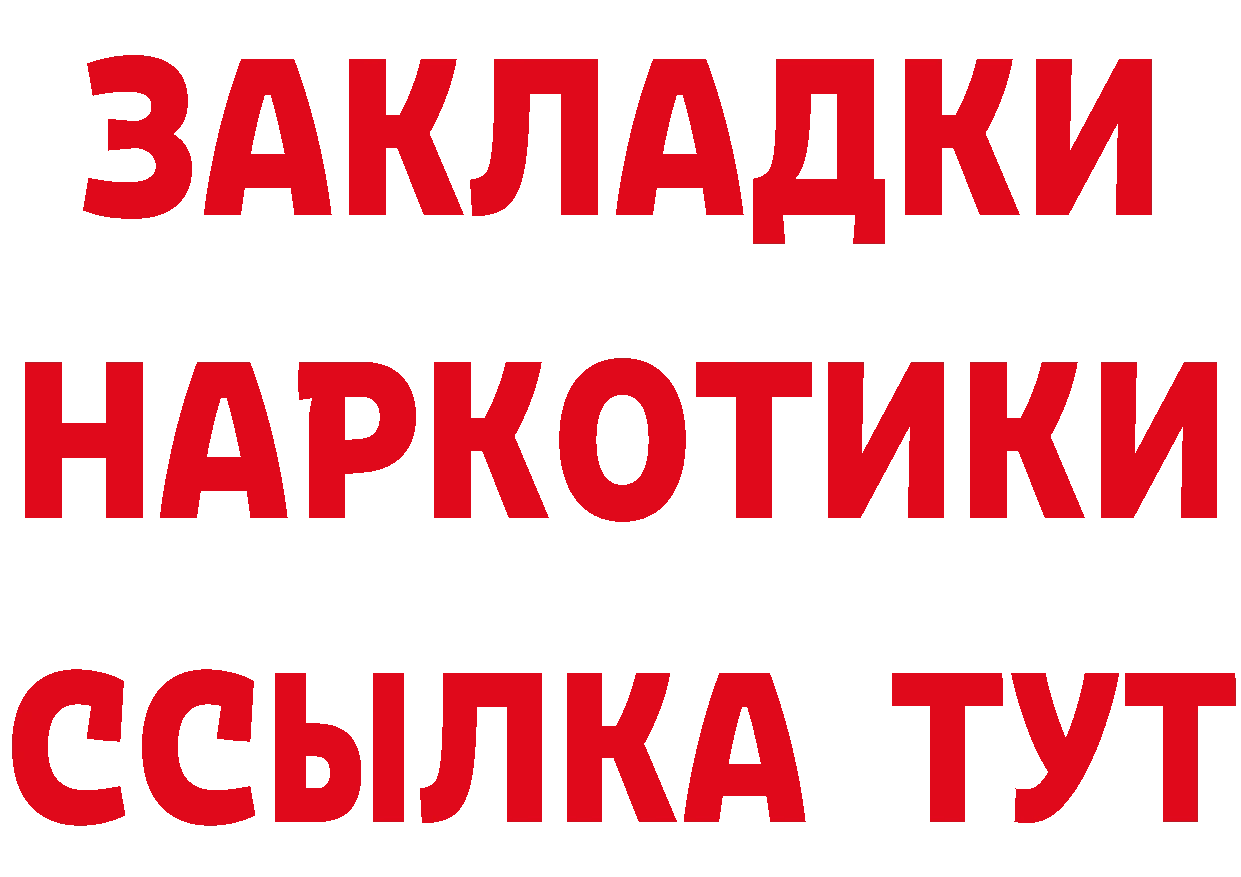 ЗАКЛАДКИ НАРКОТИКИ ССЫЛКА ТУТ